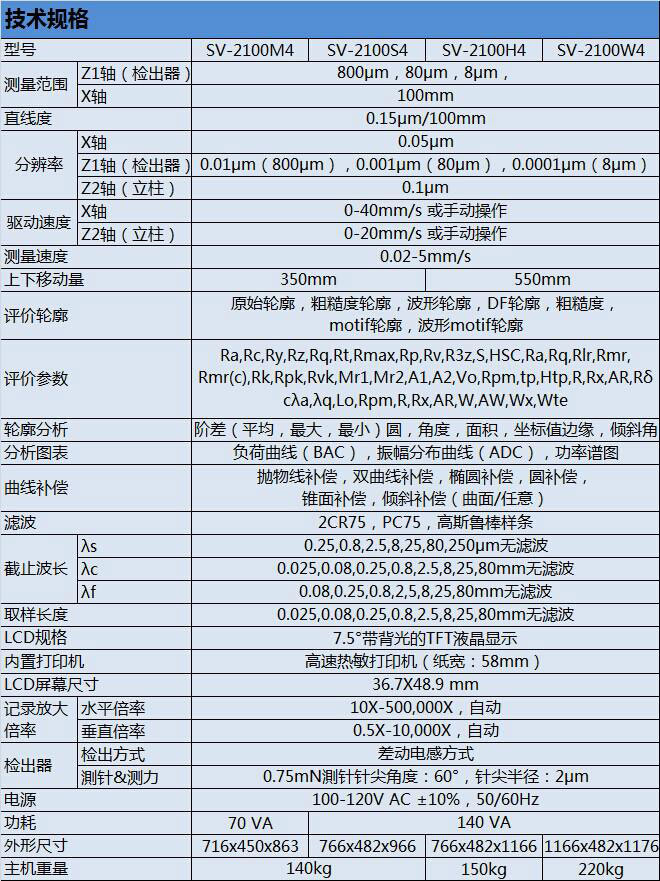 技术规格

| 型号 | | SV-2100M4 | SV-2100S4 | SV-2100H4 | SV-2100W4 |
|---|---|---|---|---|---|
| 测量范围 | Z1轴（检出器） | 800μm，80μm，8μm， | | | |
| | X轴 | 100mm | | | |
| 直线度 | | 0.15μm/100mm | | | |
| 分辨率 | X轴 | 0.05μm | | | |
| | Z1轴（检出器） | 0.01μm（800μm），0.001μm（80μm），0.0001μm（8μm） | | | |
| | Z2轴（立柱） | 0.1μm | | | |
| 驱动速度 | X轴 | 0-40mm/s 或手动操作 | | | |
| | Z2轴（立柱） | 0-20mm/s 或手动操作 | | | |
| 测量速度 | | 0.02-5mm/s | | | |
| 上下移动量 | | 350mm | | 550mm | |
| 评价轮廓 | | 原始轮廓，粗糙度轮廓，波形轮廓，DF轮廓，粗糙度，motif轮廓，波形motif轮廓 | | | |
| 评价参数 | | Ra,Rc,Ry,Rz,Rq,Rt,Rmax,Rp,Rv,R3z,S,HSC,Ra,Rq,Rlr,Rmr,Rmr(c),Rk,Rpk,Rvk,Mr1,Mr2,A1,A2,Vo,Rpm,tp,Htp,R,Rx,AR,Rδcλa,λq,Lo,Rpm,R,Rx,AR,W,AW,Wx,Wte | | | |
| 轮廓分析 | | 阶差（平均，最大，最小）圆，角度，面积，坐标值边缘，倾斜角 | | | |
| 分析图表 | | 负荷曲线（BAC），振幅分布曲线（ADC），功率谱图 | | | |
| 曲线补偿 | | 抛物线补偿，双曲线补偿，椭圆补偿，圆补偿，锥面补偿，倾斜补偿（曲面/任意） | | | |
| 滤波 | | 2CR75，PC75，高斯鲁棒样条 | | | |
| 截止波长 | λs | 0.25,0.8,2.5,8,25,80,250μm无滤波 | | | |
| | λc | 0.025,0.08,0.25,0.8,2.5,8,25,80mm无滤波 | | | |
| | λf | 0.08,0.25,0.8,2,5,8,25,80mm无滤波 | | | |
| 取样长度 | | 0.025,0.08,0.25,0.8,2.5,8,25,80mm无滤波 | | | |
| LCD规格 | | 7.5°带背光的TFT液晶显示 | | | |
| 内置打印机 | | 高速热敏打印机（纸宽：58mm） | | | |
| LCD屏幕尺寸 | | 36.7X48.9 mm | | | |
| 记录放大倍率 | 水平倍率 | 10X-500,000X，自动 | | | |
| | 垂直倍率 | 0.5X-10,000X，自动 | | | |
| 检出器 | 检出方式 | 差动电感方式 | | | |
| | 测针&测力 | 0.75mN测针针尖角度：60°，针尖半径：2μm | | | |
| 电源 | | 100-120V AC ±10%，50/60Hz | | | |
| 功耗 | | 70 VA | 140 VA | | |
| 外形尺寸 | | 716x450x863 | 766x482x966 | 766x482x1166 | 1166x482x1176 |
| 主机重量 | | 140kg | | 150kg | 220kg |